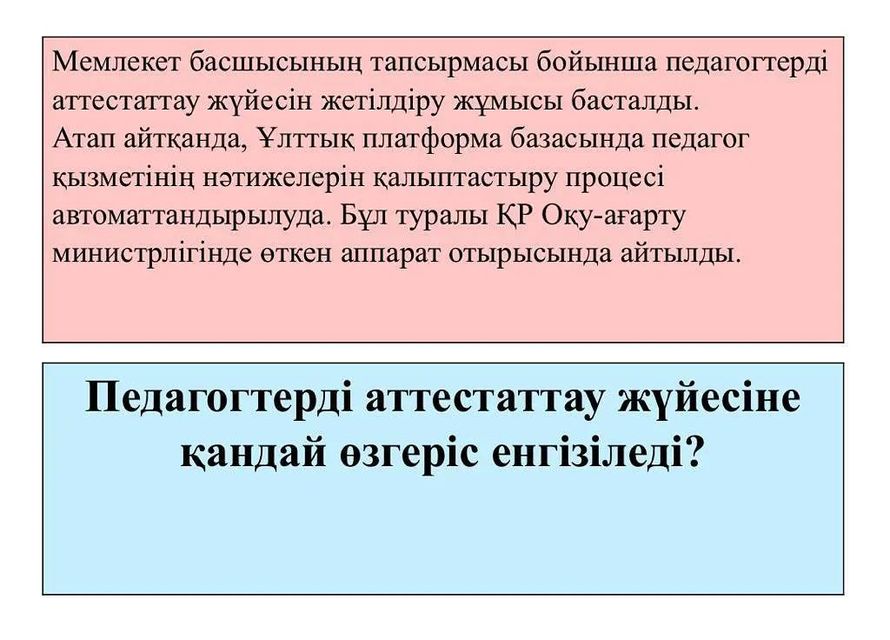 Мемлекет басшысының тапсырмасы бойынша педагогтерді аттестаттау жүйесін жетілдіру жұмысы басталды.
Атап айтқанда, Ұлттық платформа базасында педагог қызметінің нәтижелерін қалыптастыру процесі автоматтандырылуда. Бұл туралы ҚР Оқу-ағарту министрлігінде өткен аппарат отырысында айтылды.

Педагогтерді аттестаттау жүйесіне қандай өзгеріс енгізіледі?